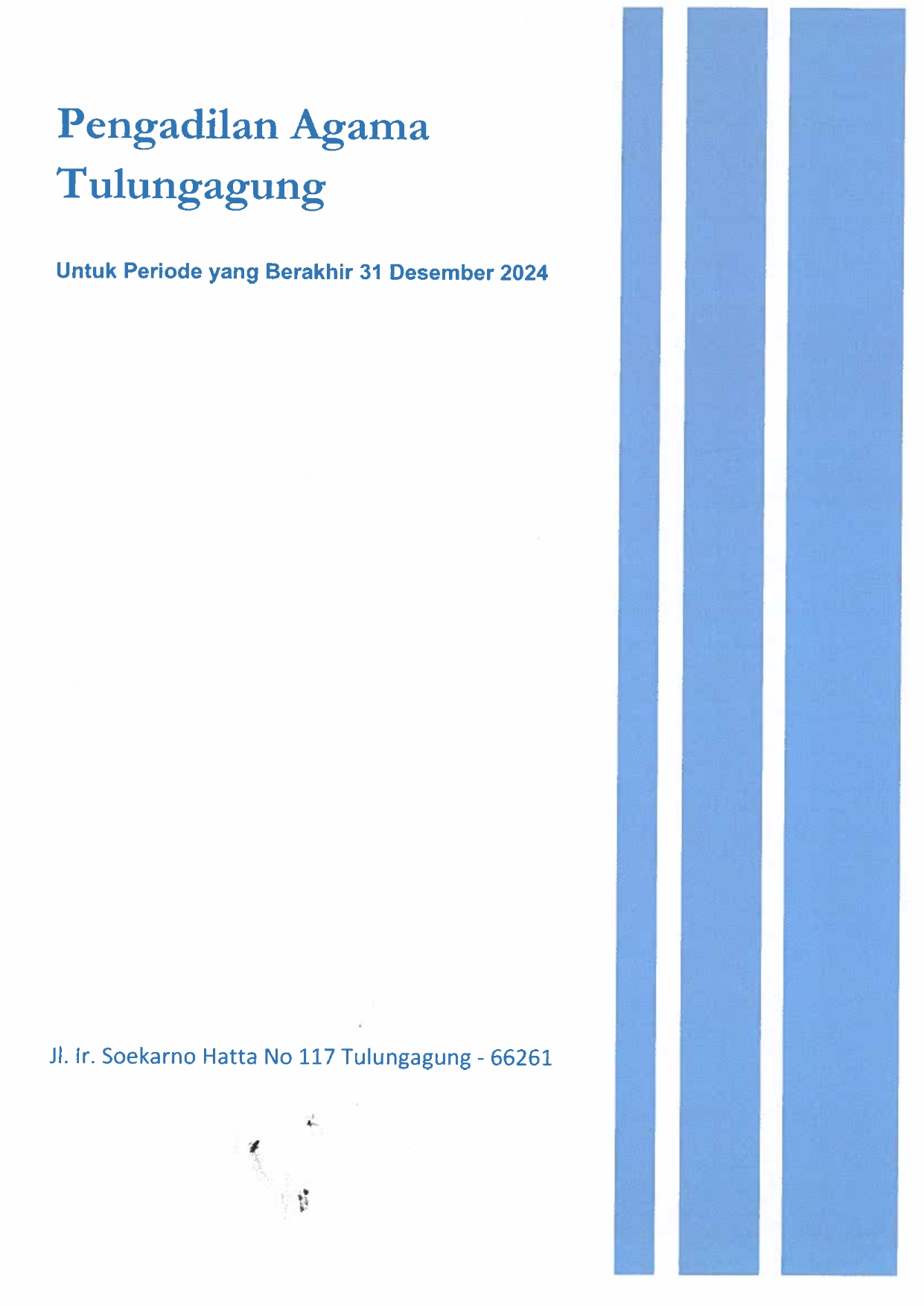 Pengadilan Agama Tulungagung

Untuk Periode yang Berakhir 31 Desember 2024

Jl. Ir. Soekarno Hatta No 117 Tulungagung - 66261